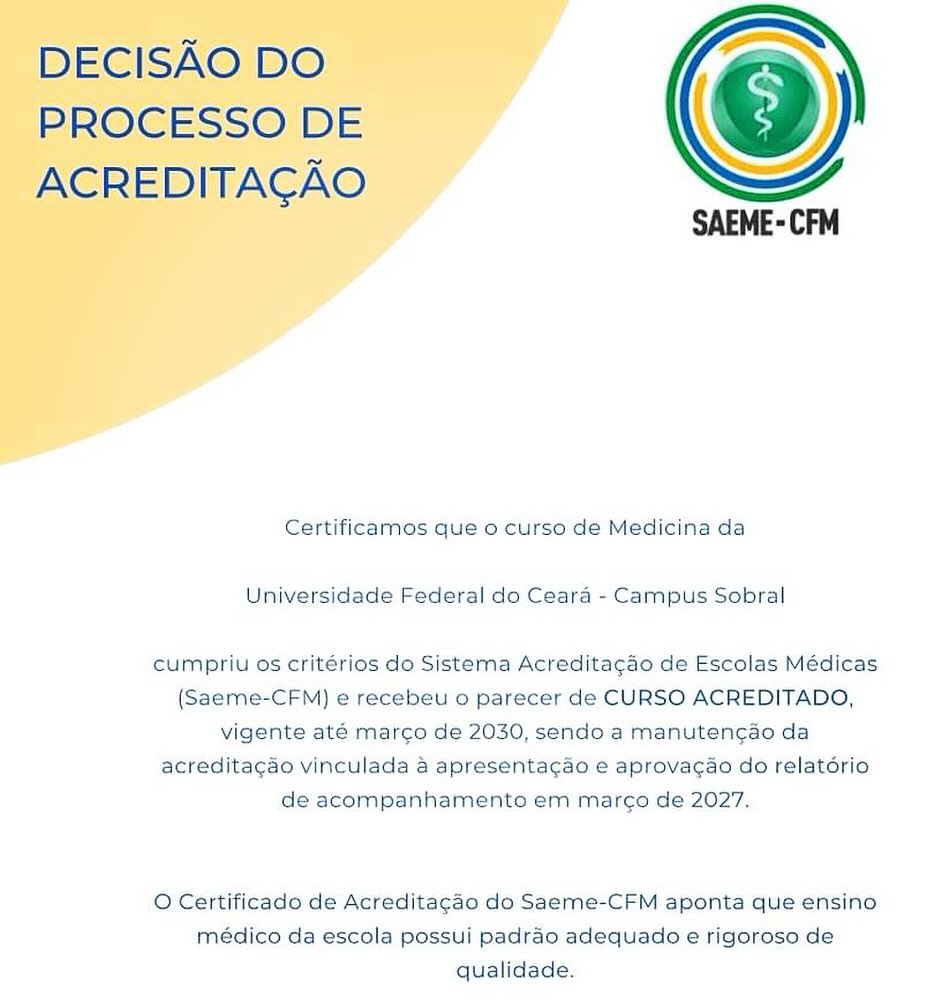 DECISÃO DO PROCESSO DE ACREDITAÇÃO

SAEME-CFM

Certificamos que o curso de Medicina da

Universidade Federal do Ceará - Campus Sobral

cumpriu os critérios do Sistema Acreditação de Escolas Médicas (Saeme-CFM) e recebeu o parecer de CURSO ACREDITADO, vigente até março de 2030, sendo a manutenção da acreditação vinculada à apresentação e aprovação do relatório de acompanhamento em março de 2027.

O Certificado de Acreditação do Saeme-CFM aponta que ensino médico da escola possui padrão adequado e rigoroso de qualidade.